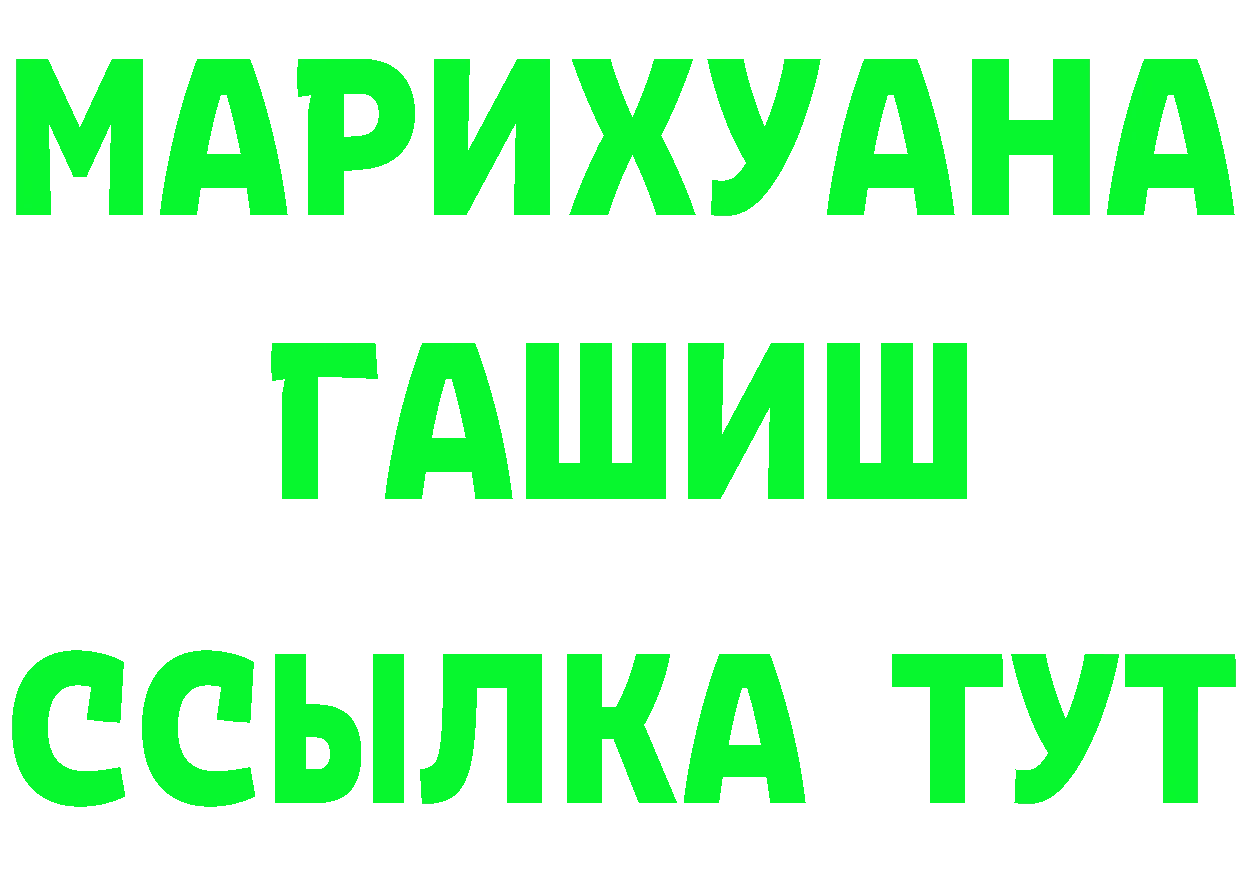 МАРИХУАНА
ГАШИШ
ССЫЛКА ТУТ